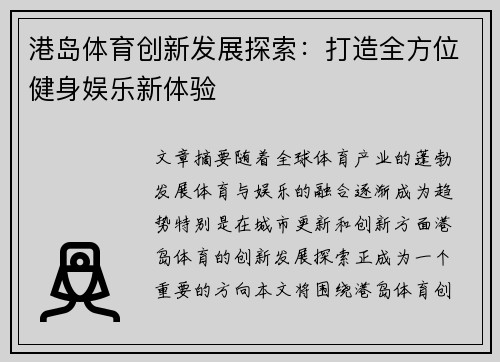 港岛体育创新发展探索：打造全方位健身娱乐新体验

文章摘要随着全球体育产业的蓬勃发展体育与娱乐的融合逐渐成为趋势特别是在城市更新和创新方面港岛体育的创新发展探索正成为一个重要的方向本文将围绕港岛体育创